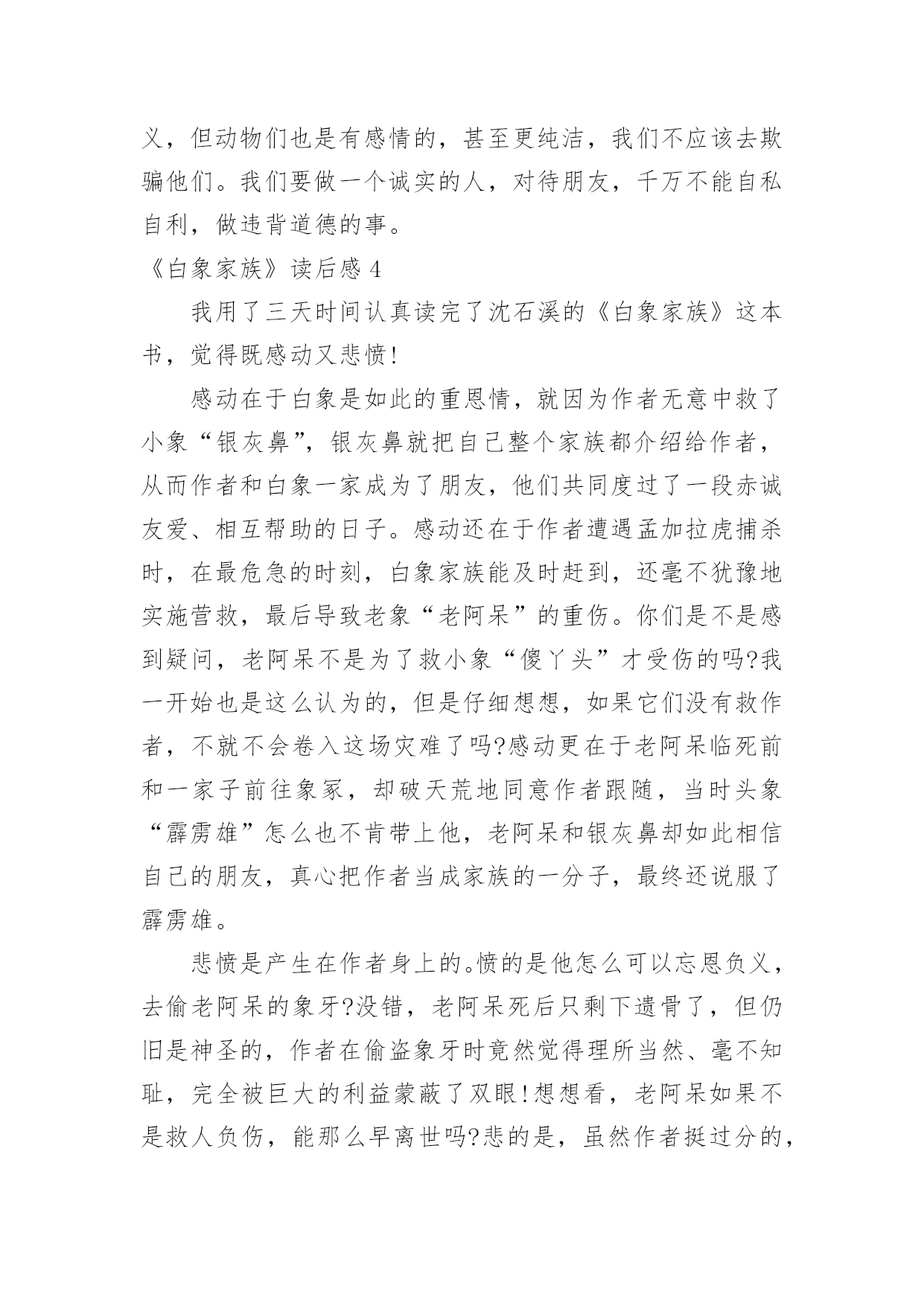 义，但动物们也是有感情的，甚至更纯洁，我们不应该去欺骗他们。我们要做一个诚实的人，对待朋友，千万不能自私自利，做违背道德的事。

《白象家族》读后感 4

我用了三天时间认真读完了沈石溪的《白象家族》这本书，觉得既感动又悲愤!

感动在于白象是如此的重恩情，就因为作者无意中救了小象“银灰鼻”，银灰鼻就把自己整个家族都介绍给作者，从而作者和白象一家成为了朋友，他们共同度过了一段赤诚友爱、相互帮助的日子。感动还在于作者遭遇孟加拉虎捕杀时，在最危急的时刻，白象家族能及时赶到，还毫不犹豫地实施营救，最后导致老象“老阿呆”的重伤。你们是不是感到疑问，老阿呆不是为了救小象“傻丫头”才受伤的吗?我一开始也是这么认为的，但是仔细想想，如果它们没有救作者，不就不会卷入这场灾难了吗?感动更在于老阿呆临死前和一家子前往象冢，却破天荒地同意作者跟随，当时头象“霹雳雄”怎么也不肯带上他，老阿呆和银灰鼻却如此相信自己的朋友，真心把作者当成家族的一分子，最终还说服了霹雳雄。

悲愤是产生在作者身上的。愤的是他怎么可以忘恩负义，去偷老阿呆的象牙?没错，老阿呆死后只剩下遗骨了，但仍旧是神圣的，作者在偷盗象牙时竟然觉得理所当然、毫不知耻，完全被巨大的利益蒙蔽了双眼!想想看，老阿呆如果不是救人负伤，能那么早离世吗?悲的是，虽然作者挺过分的，